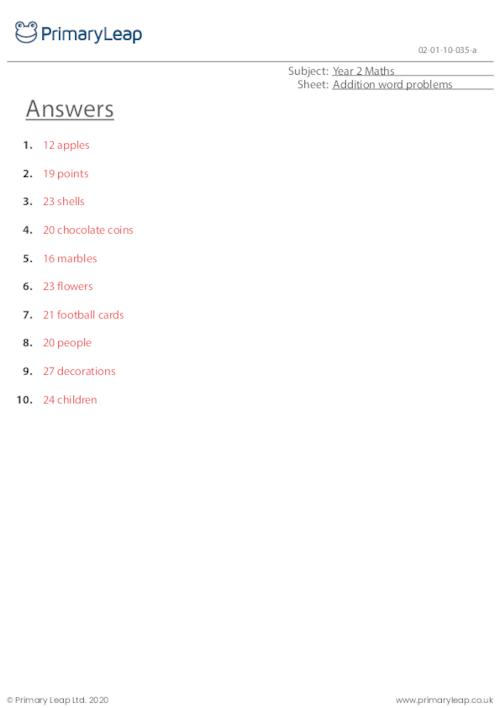 PrimaryLeap

02-01-10-035-a

Subject: Year 2 Maths
Sheet: Addition word problems

Answers

1. 12 apples
2. 19 points
3. 23 shells
4. 20 chocolate coins
5. 16 marbles
6. 23 flowers
7. 21 football cards
8. 20 people
9. 27 decorations
10. 24 children

© Primary Leap Ltd. 2020

www.primaryleap.co.uk